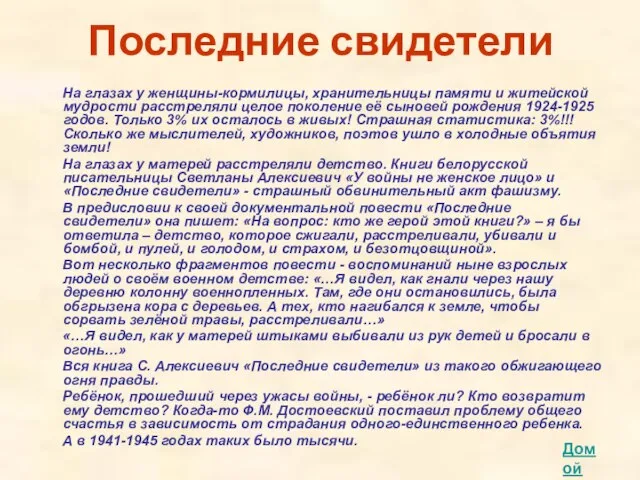 Последние свидетели

На глазах у женщины-кормилицы, хранительницы памяти и житейской мудрости расстреляли целое поколение её сыновей рождения 1924-1925 годов. Только 3% их осталось в живых! Страшная статистика: 3%!!! Сколько же мыслителей, художников, поэтов ушло в холодные объятия земли!

На глазах у матерей расстреляли детство. Книги белорусской писательницы Светланы Алексиевич «У войны не женское лицо» и «Последние свидетели» - страшный обвинительный акт фашизму.

В предисловии к своей документальной повести «Последние свидетели» она пишет: «На вопрос: кто же герой этой книги?» – я бы ответила – детство, которое сжигали, расстреливали, убивали и бомбой, и пулей, и голодом, и страхом, и безотцовщиной».

Вот несколько фрагментов повести - воспоминаний ныне взрослых людей о своём военном детстве: «…Я видел, как гнали через нашу деревню колонну военнопленных. Там, где они остановились, была обгрызена кора с деревьев. А тех, кто нагибался к земле, чтобы сорвать зелёной травы, расстреливали…»

«…Я видел, как у матерей штыками выбивали из рук детей и бросали в огонь…»

Вся книга С. Алексиевич «Последние свидетели» из такого обжигающего огня правды.

Ребёнок, прошедший через ужасы войны, - ребёнок ли? Кто возвратит ему детство? Когда-то Ф.М. Достоевский поставил проблему общего счастья в зависимость от страдания одного-единственного ребенка.

А в 1941-1945 годах таких было тысячи.

Домой